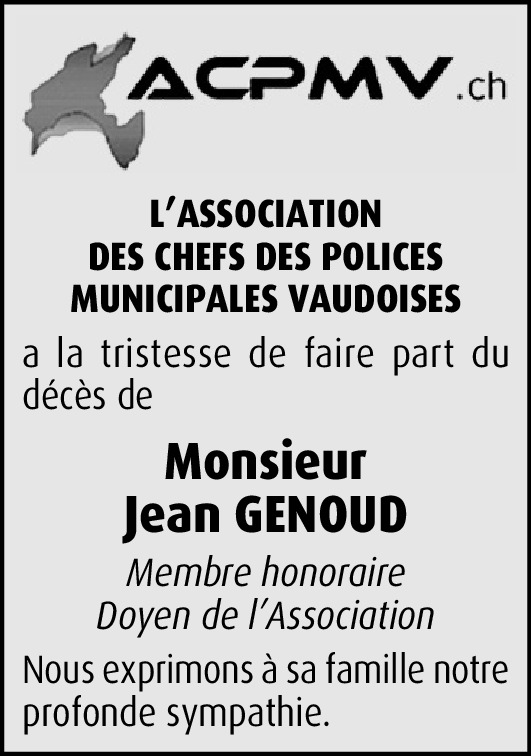 ACPMV.ch

L'ASSOCIATION
DES CHEFS DES POLICES
MUNICIPALES VAUDOISES

a la tristesse de faire part du décès de

Monsieur
Jean GENOUD

Membre honoraire
Doyen de l'Association

Nous exprimons à sa famille notre profonde sympathie.